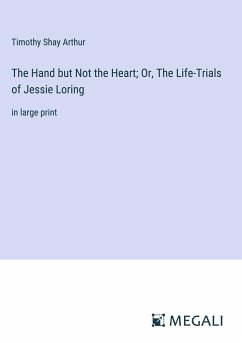 Timothy Shay Arthur

The Hand but Not the Heart; Or, The Life-Trials of Jessie Loring

in large print

MEGALI